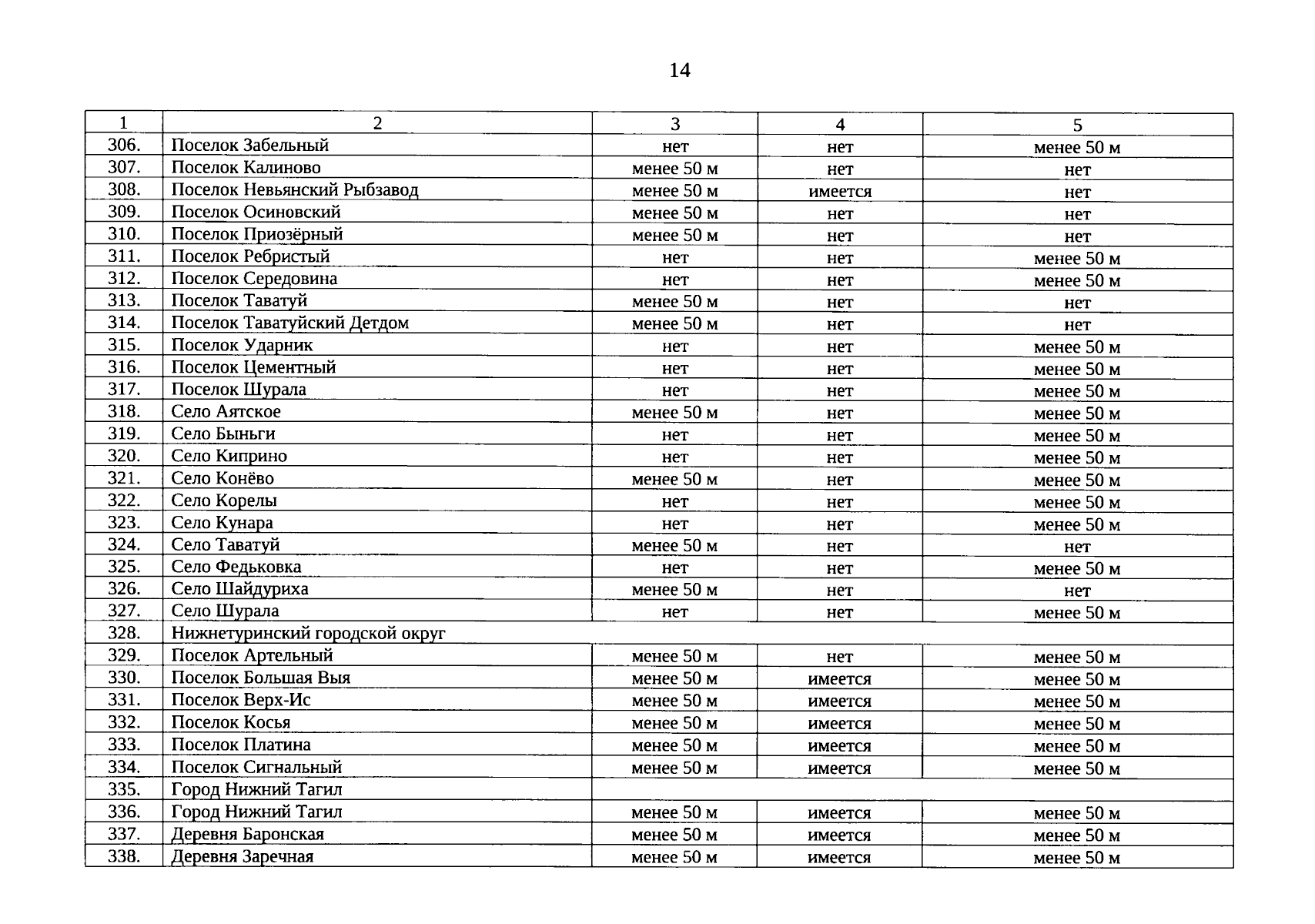 14

| 1 | 2 | 3 | 4 | 5 |
|---|---|---|---|---|
| 306. | Поселок Забельный | нет | нет | менее 50 м |
| 307. | Поселок Калиново | менее 50 м | нет | нет |
| 308. | Поселок Невьянский Рыбзавод | менее 50 м | имеется | нет |
| 309. | Поселок Осиновский | менее 50 м | нет | нет |
| 310. | Поселок Приозёрный | менее 50 м | нет | нет |
| 311. | Поселок Ребристый | нет | нет | менее 50 м |
| 312. | Поселок Середовина | нет | нет | менее 50 м |
| 313. | Поселок Таватуй | менее 50 м | нет | нет |
| 314. | Поселок Таватуйский Детдом | менее 50 м | нет | нет |
| 315. | Поселок Ударник | нет | нет | менее 50 м |
| 316. | Поселок Цементный | нет | нет | менее 50 м |
| 317. | Поселок Шурала | нет | нет | менее 50 м |
| 318. | Село Аятское | менее 50 м | нет | менее 50 м |
| 319. | Село Быньги | нет | нет | менее 50 м |
| 320. | Село Киприно | нет | нет | менее 50 м |
| 321. | Село Конёво | менее 50 м | нет | менее 50 м |
| 322. | Село Корелы | нет | нет | менее 50 м |
| 323. | Село Кунара | нет | нет | менее 50 м |
| 324. | Село Таватуй | менее 50 м | нет | нет |
| 325. | Село Федьковка | нет | нет | менее 50 м |
| 326. | Село Шайдуриха | менее 50 м | нет | нет |
| 327. | Село Шурала | нет | нет | менее 50 м |
| 328. | Нижнетуринский городской округ | | | |
| 329. | Поселок Артельный | менее 50 м | нет | менее 50 м |
| 330. | Поселок Большая Выя | менее 50 м | имеется | менее 50 м |
| 331. | Поселок Верх-Ис | менее 50 м | имеется | менее 50 м |
| 332. | Поселок Косья | менее 50 м | имеется | менее 50 м |
| 333. | Поселок Платина | менее 50 м | имеется | менее 50 м |
| 334. | Поселок Сигнальный | менее 50 м | имеется | менее 50 м |
| 335. | Город Нижний Тагил | | | |
| 336. | Город Нижний Тагил | менее 50 м | имеется | менее 50 м |
| 337. | Деревня Баронская | менее 50 м | имеется | менее 50 м |
| 338. | Деревня Заречная | менее 50 м | имеется | менее 50 м |